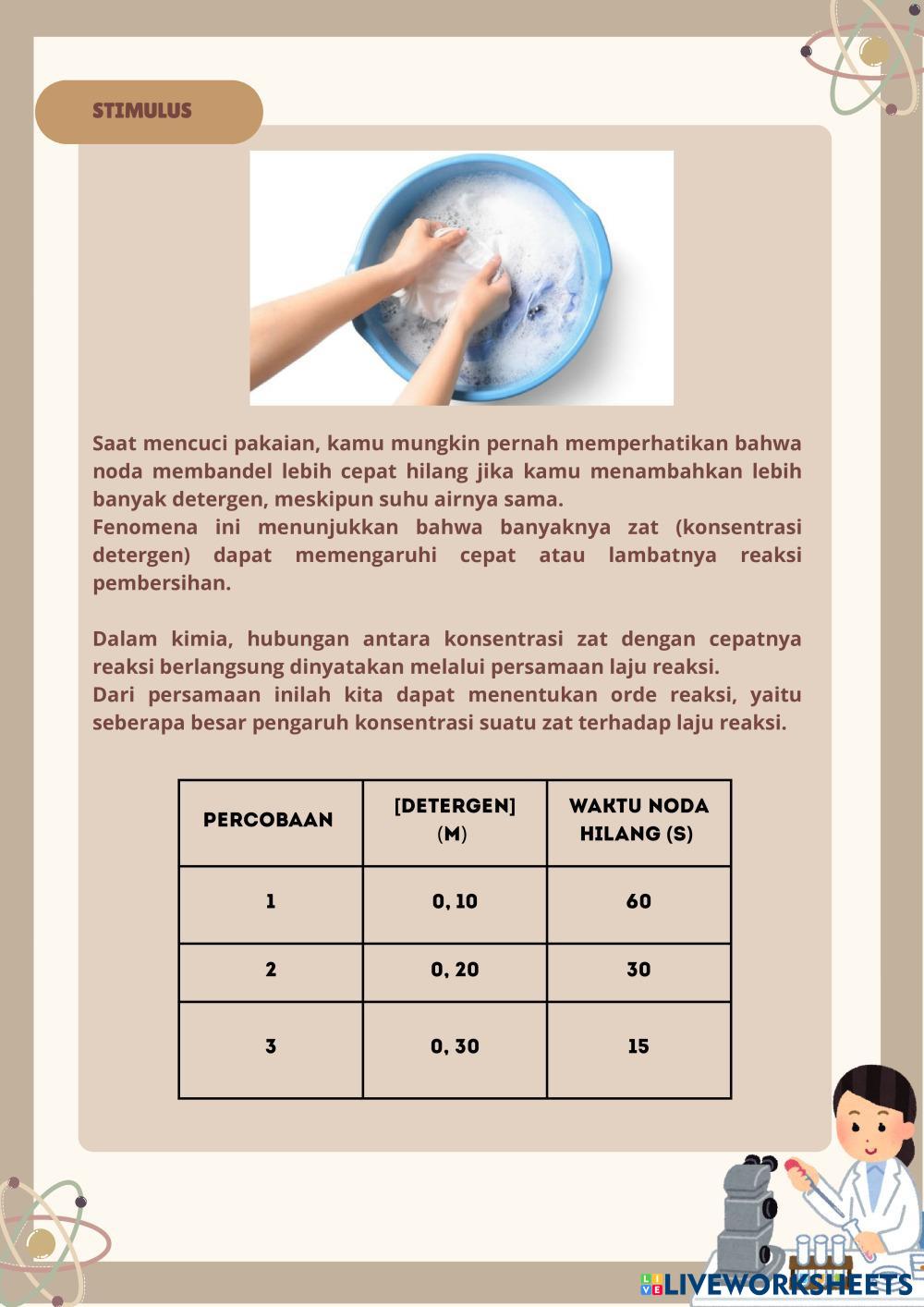 STIMULUS

Saat mencuci pakaian, kamu mungkin pernah memperhatikan bahwa noda membandel lebih cepat hilang jika kamu menambahkan lebih banyak detergen, meskipun suhu airnya sama.
Fenomena ini menunjukkan bahwa banyaknya zat (konsentrasi detergen) dapat memengaruhi cepat atau lambatnya reaksi pembersihan.

Dalam kimia, hubungan antara konsentrasi zat dengan cepatnya reaksi berlangsung dinyatakan melalui persamaan laju reaksi.
Dari persamaan inilah kita dapat menentukan orde reaksi, yaitu seberapa besar pengaruh konsentrasi suatu zat terhadap laju reaksi.

| PERCOBAAN | [DETERGEN] (M) | WAKTU NODA HILANG (S) |
|---|---|---|
| 1 | 0, 10 | 60 |
| 2 | 0, 20 | 30 |
| 3 | 0, 30 | 15 |

LIVEWORKSHEETS